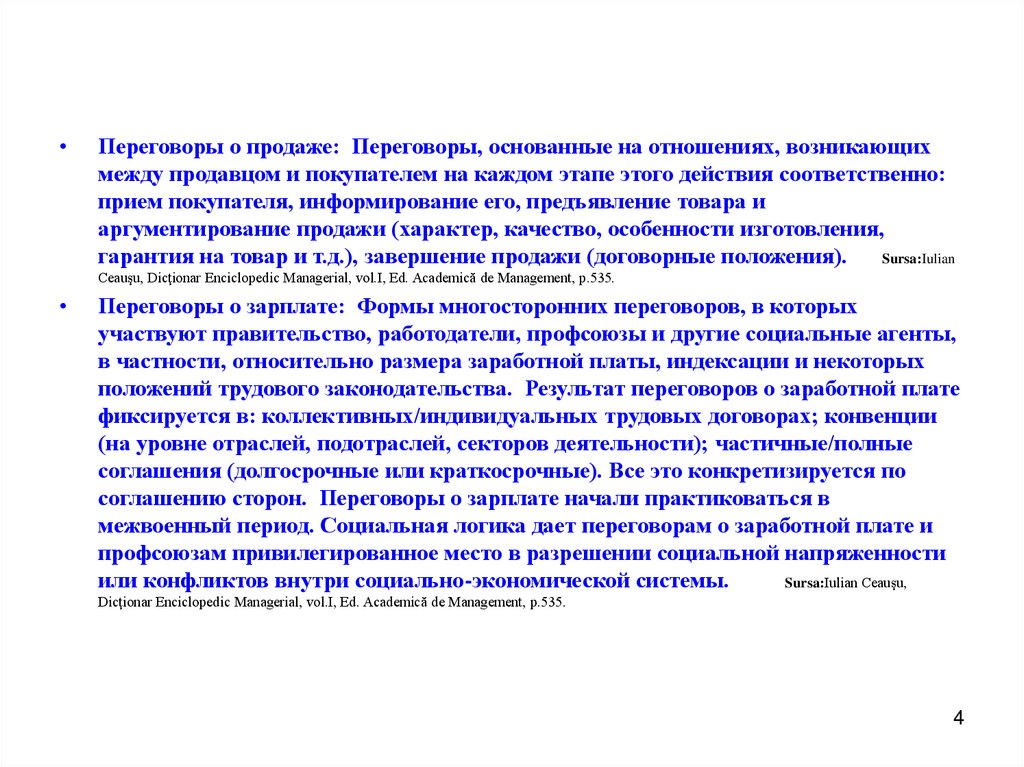 • Переговоры о продаже: Переговоры, основанные на отношениях, возникающих между продавцом и покупателем на каждом этапе этого действия соответственно: прием покупателя, информирование его, предъявление товара и аргументирование продажи (характер, качество, особенности изготовления, гарантия на товар и т.д.), завершение продажи (договорные положения). Sursa:Iulian Ceauşu, Dicţionar Enciclopedic Managerial, vol.I, Ed. Academică de Management, p.535.

• Переговоры о зарплате: Формы многосторонних переговоров, в которых участвуют правительство, работодатели, профсоюзы и другие социальные агенты, в частности, относительно размера заработной платы, индексации и некоторых положений трудового законодательства. Результат переговоров о заработной плате фиксируется в: коллективных/индивидуальных трудовых договорах; конвенции (на уровне отраслей, подотраслей, секторов деятельности); частичные/полные соглашения (долгосрочные или краткосрочные). Все это конкретизируется по соглашению сторон. Переговоры о зарплате начали практиковаться в межвоенный период. Социальная логика дает переговорам о заработной плате и профсоюзам привилегированное место в разрешении социальной напряженности или конфликтов внутри социально-экономической системы. Sursa:Iulian Ceauşu, Dicţionar Enciclopedic Managerial, vol.I, Ed. Academică de Management, p.535.

4